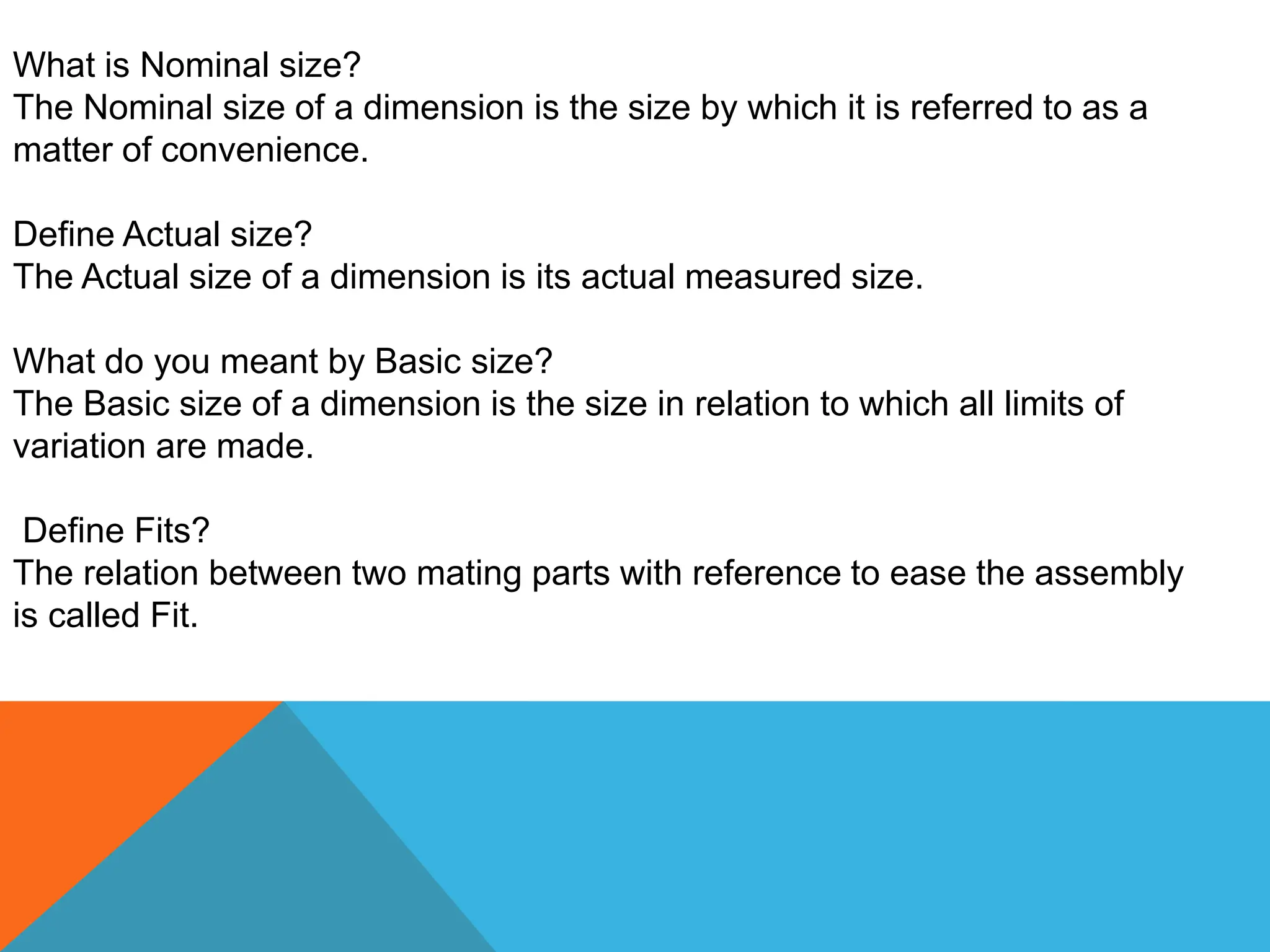 What is Nominal size?
The Nominal size of a dimension is the size by which it is referred to as a matter of convenience.

Define Actual size?
The Actual size of a dimension is its actual measured size.

What do you meant by Basic size?
The Basic size of a dimension is the size in relation to which all limits of variation are made.

Define Fits?
The relation between two mating parts with reference to ease the assembly is called Fit.